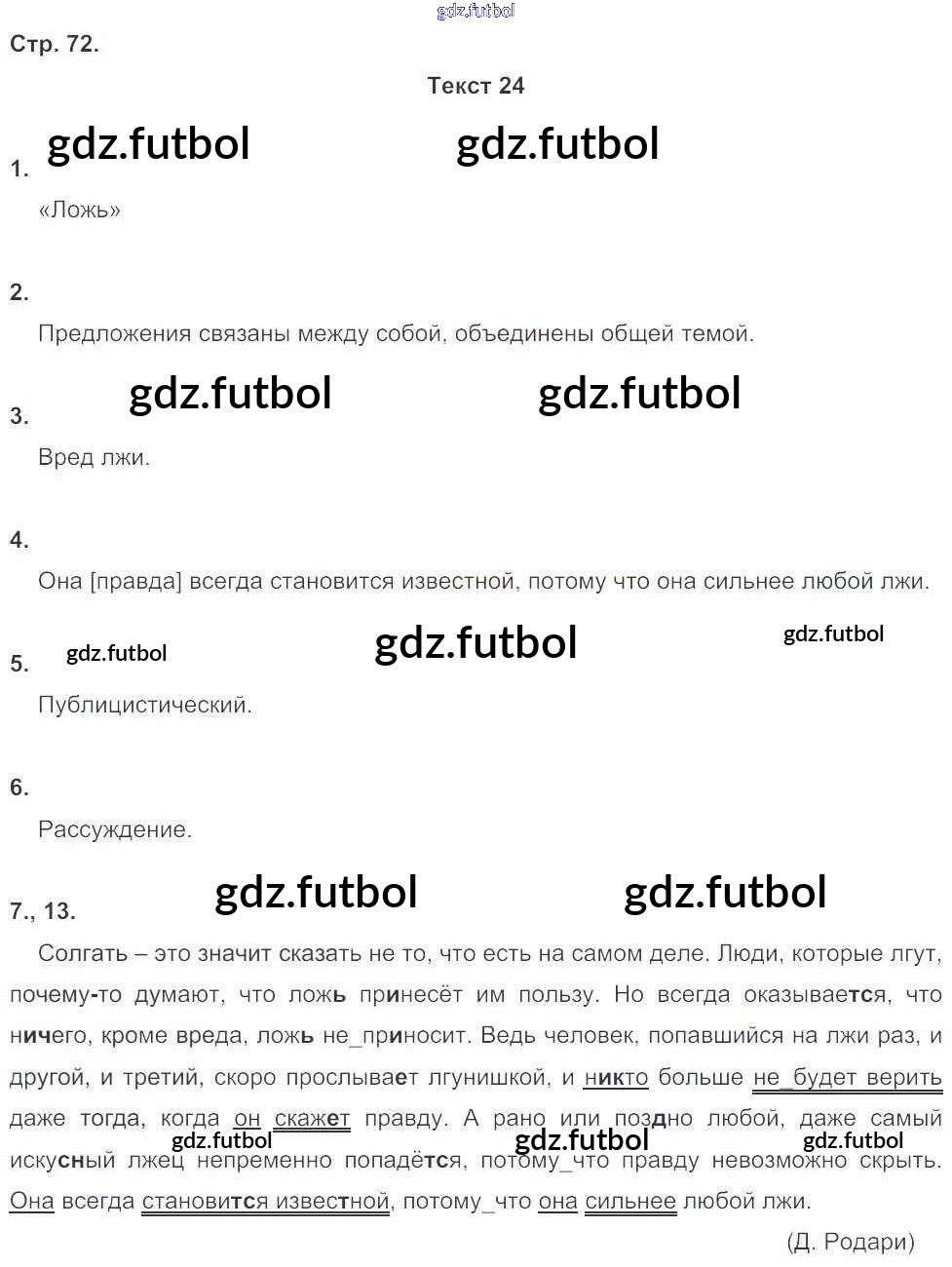 gdz.futbol

Стр. 72.

Текст 24

gdz.futbol gdz.futbol

1.

«Ложь»

2.

Предложения связаны между собой, объединены общей темой.

gdz.futbol gdz.futbol

3.

Вред лжи.

4.

Она [правда] всегда становится известной, потому что она сильнее любой лжи.

gdz.futbol gdz.futbol gdz.futbol

5.

Публицистический.

6.

Рассуждение.

gdz.futbol gdz.futbol

7., 13.

Солгать – это значит сказать не то, что есть на самом деле. Люди, которые лгут, почему-то думают, что ложь принесёт им пользу. Но всегда оказывается, что ничего, кроме вреда, ложь не_приносит. Ведь человек, попавшийся на лжи раз, и другой, и третий, скоро прослывает лгунишкой, и никто больше не_будет верить даже тогда, когда он скажет правду. А рано или поздно любой, даже самый искусный лжец непременно попадётся, потому_что правду невозможно скрыть. Она всегда становится известной, потому_что она сильнее любой лжи.

gdz.futbol gdz.futbol gdz.futbol

(Д. Родари)